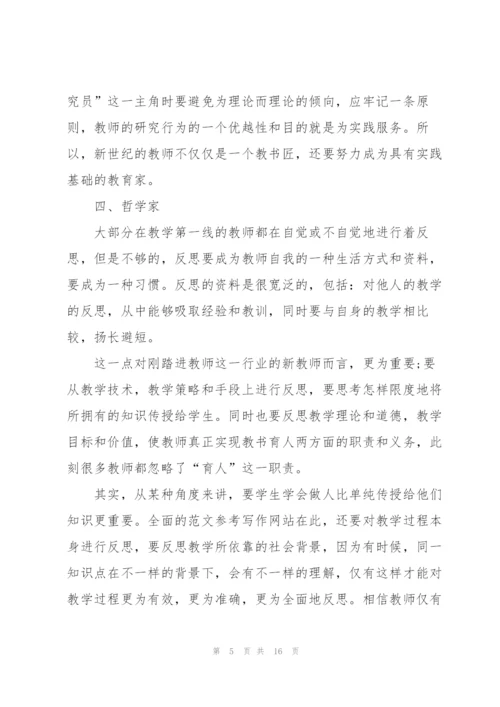 究员”这一主角时要避免为理论而理论的倾向，应牢记一条原则，教师的研究行为的一个优越性和目的就是为实践服务。所以，新世纪的教师不仅仅是一个教书匠，还要努力成为具有实践基础的教育家。

四、哲学家

大部分在教学第一线的教师都在自觉或不自觉地进行着反思，但是不够的，反思要成为教师自我的一种生活方式和资料，要成为一种习惯。反思的资料是很宽泛的，包括：对他人的教学的反思，从中能够吸取经验和教训，同时要与自身的教学相比较，扬长避短。

这一点对刚踏进教师这一行业的新教师而言，更为重要;要从教学技术，教学策略和手段上进行反思，要思考怎样限度地将所拥有的知识传授给学生。同时也要反思教学理论和道德，教学目标和价值，使教师真正实现教书育人两方面的职责和义务，此刻很多教师都忽略了“育人”这一职责。

其实，从某种角度来讲，要学生学会做人比单纯传授给他们知识更重要。全面的范文参考写作网站在此，还要对教学过程本身进行反思，要反思教学所依靠的社会背景，因为有时候，同一知识点在不一样的背景下，会有不一样的理解，仅有这样才能对教学过程更为有效，更为准确，更为全面地反思。相信教师仅有

第 5 页 共 16 页